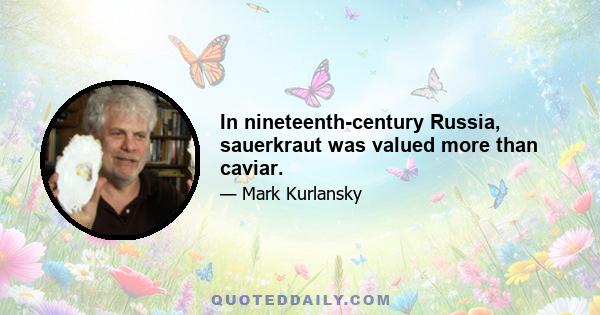 In nineteenth-century Russia, sauerkraut was valued more than caviar.

— Mark Kurlansky

QUOTEDDAILY.COM